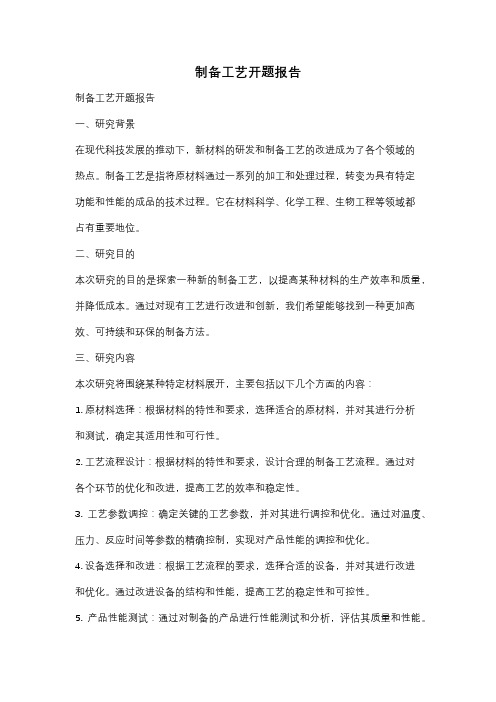 制备工艺开题报告

制备工艺开题报告

一、研究背景

在现代科技发展的推动下，新材料的研发和制备工艺的改进成为了各个领域的热点。制备工艺是指将原材料通过一系列的加工和处理过程，转变为具有特定功能和性能的成品的技术过程。它在材料科学、化学工程、生物工程等领域都占有重要地位。

二、研究目的

本次研究的目的是探索一种新的制备工艺，以提高某种材料的生产效率和质量，并降低成本。通过对现有工艺进行改进和创新，我们希望能够找到一种更加高效、可持续和环保的制备方法。

三、研究内容

本次研究将围绕某种特定材料展开，主要包括以下几个方面的内容：

1. 原材料选择：根据材料的特性和要求，选择适合的原材料，并对其进行分析和测试，确定其适用性和可行性。

2. 工艺流程设计：根据材料的特性和要求，设计合理的制备工艺流程。通过对各个环节的优化和改进，提高工艺的效率和稳定性。

3. 工艺参数调控：确定关键的工艺参数，并对其进行调控和优化。通过对温度、压力、反应时间等参数的精确控制，实现对产品性能的调控和优化。

4. 设备选择和改进：根据工艺流程的要求，选择合适的设备，并对其进行改进和优化。通过改进设备的结构和性能，提高工艺的稳定性和可控性。

5. 产品性能测试：通过对制备的产品进行性能测试和分析，评估其质量和性能。